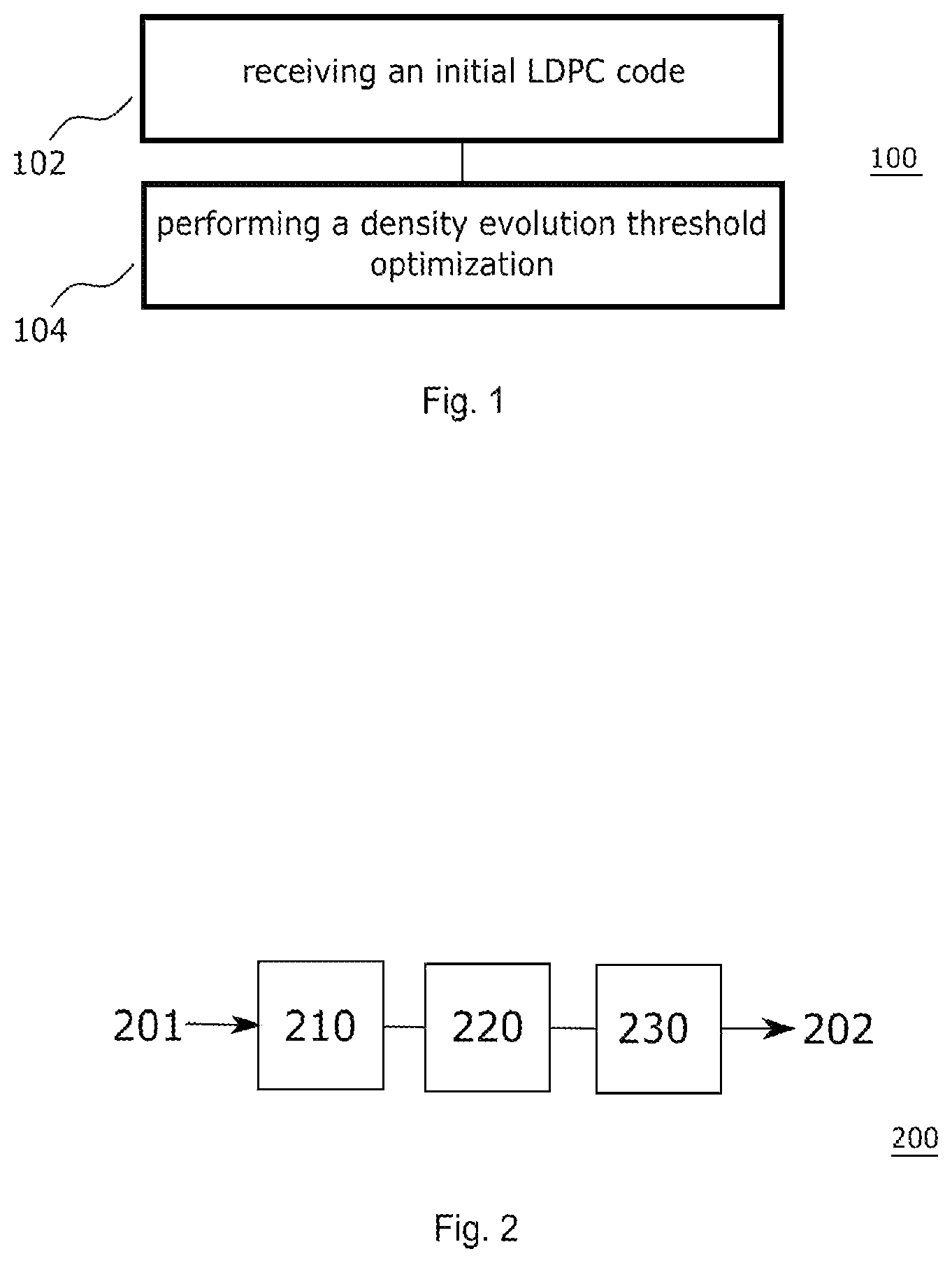 receiving an initial LDPC code

102

100

performing a density evolution threshold optimization

104

Fig. 1

201

210

220

230

202

200

Fig. 2